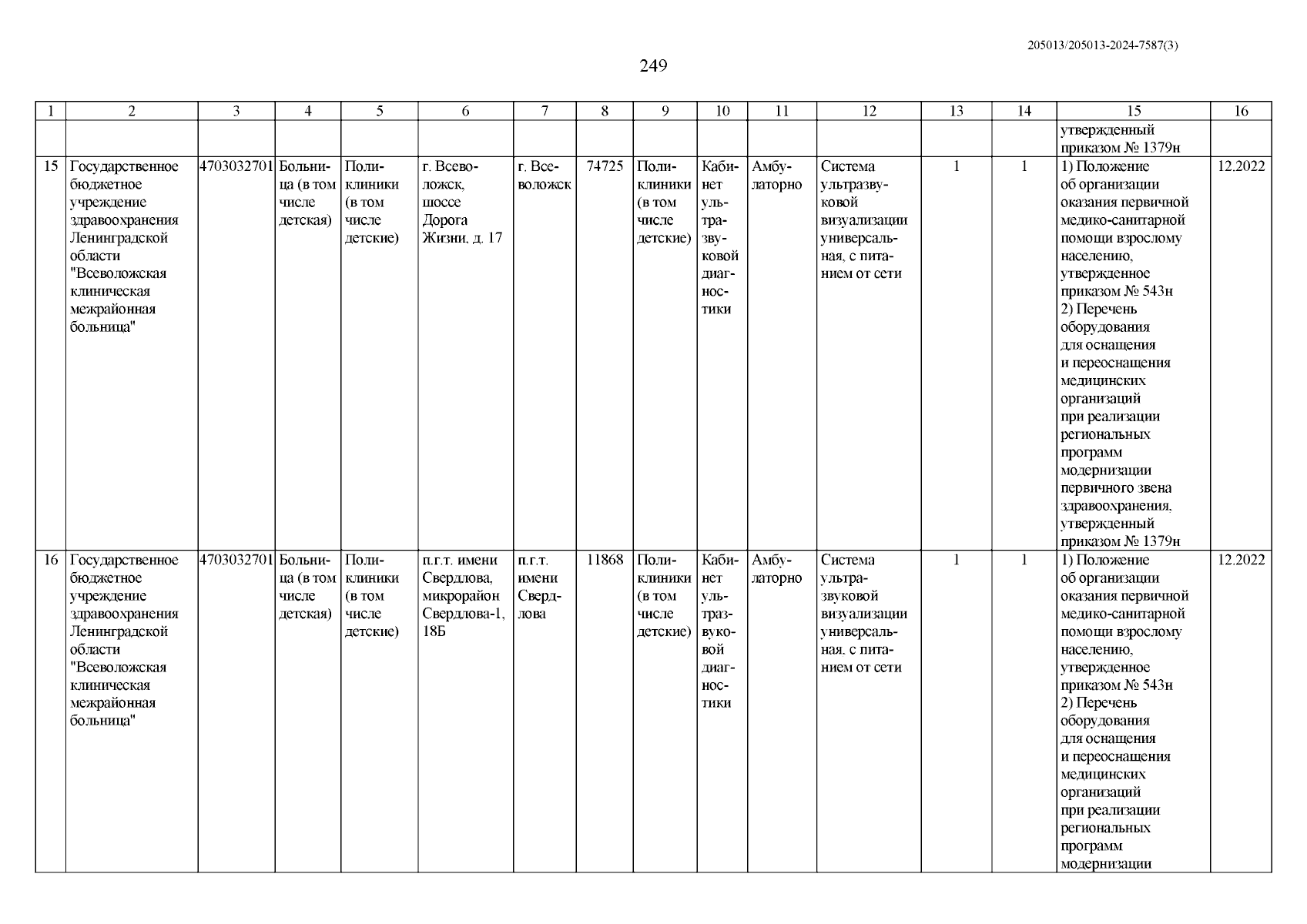 205013/205013-2024-7587(3)

249

| 1 | 2 | 3 | 4 | 5 | 6 | 7 | 8 | 9 | 10 | 11 | 12 | 13 | 14 | 15 | 16 |
|---|---|---|---|---|---|---|---|---|---|---|---|---|---|---|---|
| | | | | | | | | | | | | | | утвержденный приказом № 1379н | |
| 15 | Государственное бюджетное учреждение здравоохранения Ленинградской области "Всеволожская клиническая межрайонная больница" | 4703032701 | Больница (в том числе детская) | Поликлиники (в том числе детские) | г. Всеволожск, шоссе Дорога Жизни, д. 17 | г. Всеволожск | 74725 | Поликлиники (в том числе детские) | Кабинет ультразвуковой диагностики | Амбулаторно | Система ультразвуковой визуализации универсальная, с питанием от сети | 1 | 1 | 1) Положение об организации оказания первичной медико-санитарной помощи взрослому населению, утвержденное приказом № 543н 2) Перечень оборудования для оснащения и переоснащения медицинских организаций при реализации региональных программ модернизации первичного звена здравоохранения, утвержденный приказом № 1379н | 12.2022 |
| 16 | Государственное бюджетное учреждение здравоохранения Ленинградской области "Всеволожская клиническая межрайонная больница" | 4703032701 | Больница (в том числе детская) | Поликлиники (в том числе детские) | п.г.т. имени Свердлова, микрорайон Свердлова-1, 18Б | п.г.т. имени Свердлова | 11868 | Поликлиники (в том числе детские) | Кабинет ультразвуковой диагностики | Амбулаторно | Система ультразвуковой визуализации универсальная, с питанием от сети | 1 | 1 | 1) Положение об организации оказания первичной медико-санитарной помощи взрослому населению, утвержденное приказом № 543н 2) Перечень оборудования для оснащения и переоснащения медицинских организаций при реализации региональных программ модернизации | 12.2022 |